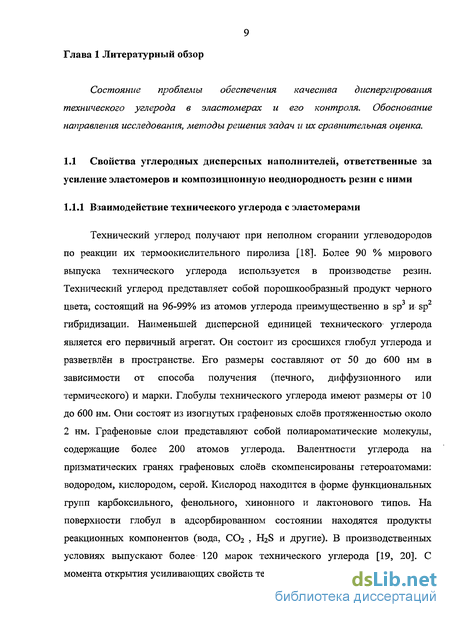 9

Глава 1 Литературный обзор

Состояние проблемы обеспечения качества диспергирования технического углерода в эластомерах и его контроля. Обоснование направления исследования, методы решения задач и их сравнительная оценка.

1.1 Свойства углеродных дисперсных наполнителей, ответственные за усиление эластомеров и композиционную неоднородность резин с ними

1.1.1 Взаимодействие технического углерода с эластомерами

Технический углерод получают при неполном сгорании углеводородов по реакции их термоокислительного пиролиза [18]. Более 90 % мирового выпуска технического углерода используется в производстве резин. Технический углерод представляет собой порошкообразный продукт черного цвета, состоящий на 96-99% из атомов углерода преимущественно в $sp^3$ и $sp^2$ гибридизации. Наименьшей дисперсной единицей технического углерода является его первичный агрегат. Он состоит из сросшихся глобул углерода и разветвлён в пространстве. Его размеры составляют от 50 до 600 нм в зависимости от способа получения (печного, диффузионного или термического) и марки. Глобулы технического углерода имеют размеры от 10 до 600 нм. Они состоят из изогнутых графеновых слоёв протяженностью около 2 нм. Графеновые слои представляют собой полиароматические молекулы, содержащие более 200 атомов углерода. Валентности углерода на призматических гранях графеновых слоёв скомпенсированы гетероатомами: водородом, кислородом, серой. Кислород находится в форме функциональных групп карбоксильного, фенольного, хинонного и лактонового типов. На поверхности глобул в адсорбированном состоянии находятся продукты реакционных компонентов (вода, $CO_2$ , $H_2S$ и другие). В производственных условиях выпускают более 120 марок технического углерода [19, 20]. С момента открытия усиливающих свойств те

dsLib.net
библиотека диссертаций